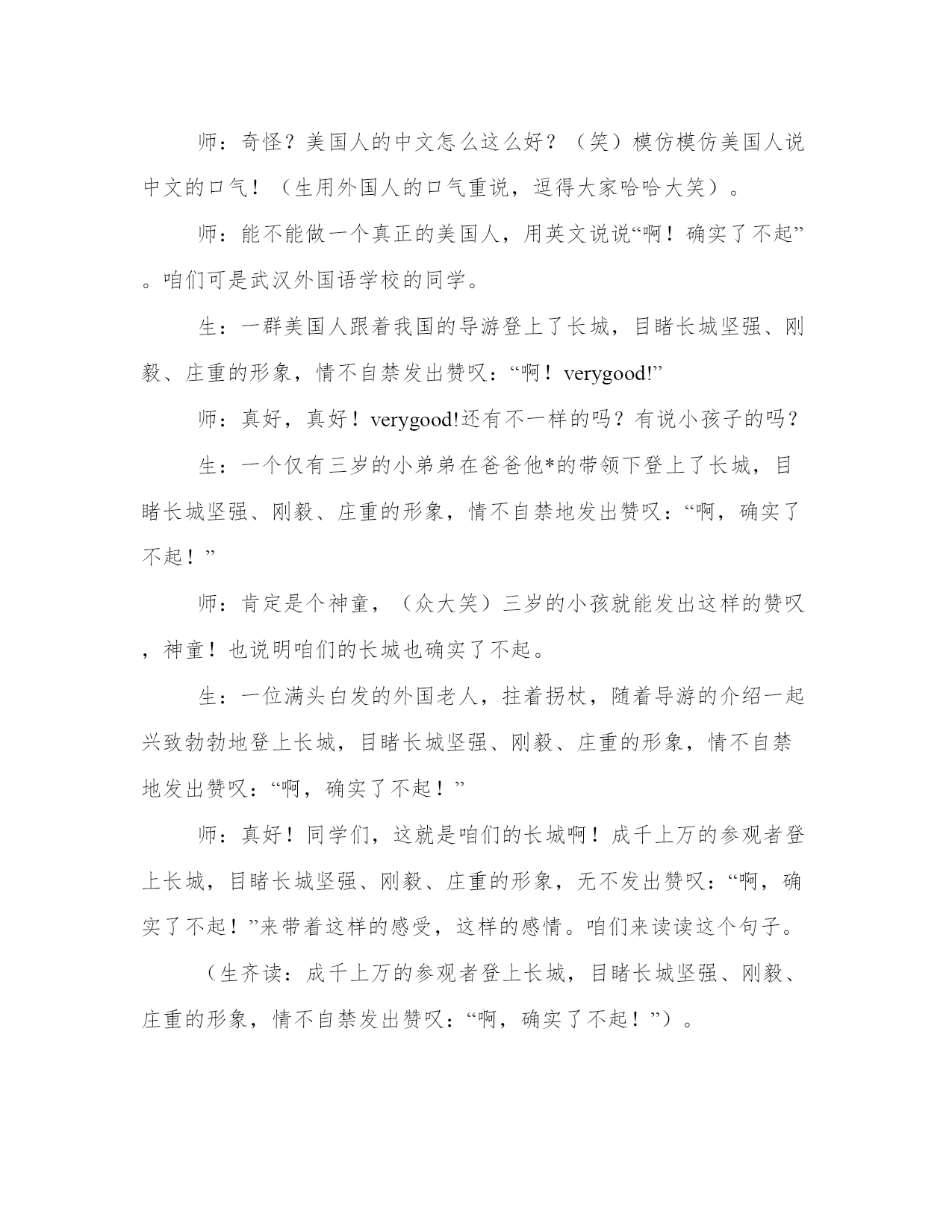 师：奇怪？美国人的中文怎么这么好？（笑）模仿模仿美国人说中文的口气！（生用外国人的口气重说，逗得大家哈哈大笑）。

师：能不能做一个真正的美国人，用英文说说“啊！确实了不起”。咱们可是武汉外国语学校的同学。

生：一群美国人跟着我国的导游登上了长城，目睹长城坚强、刚毅、庄重的形象，情不自禁发出赞叹：“啊！verygood!”

师：真好，真好！verygood!还有不一样的吗？有说小孩子的吗？

生：一个仅有三岁的小弟弟在爸爸他*的带领下登上了长城，目睹长城坚强、刚毅、庄重的形象，情不自禁地发出赞叹：“啊，确实了不起！”

师：肯定是个神童，（众大笑）三岁的小孩就能发出这样的赞叹，神童！也说明咱们的长城也确实了不起。

生：一位满头白发的外国老人，拄着拐杖，随着导游的介绍一起兴致勃勃地登上长城，目睹长城坚强、刚毅、庄重的形象，情不自禁地发出赞叹：“啊，确实了不起！”

师：真好！同学们，这就是咱们的长城啊！成千上万的参观者登上长城，目睹长城坚强、刚毅、庄重的形象，无不发出赞叹：“啊，确实了不起！”来带着这样的感受，这样的感情。咱们来读读这个句子。

（生齐读：成千上万的参观者登上长城，目睹长城坚强、刚毅、庄重的形象，情不自禁发出赞叹：“啊，确实了不起！”）。